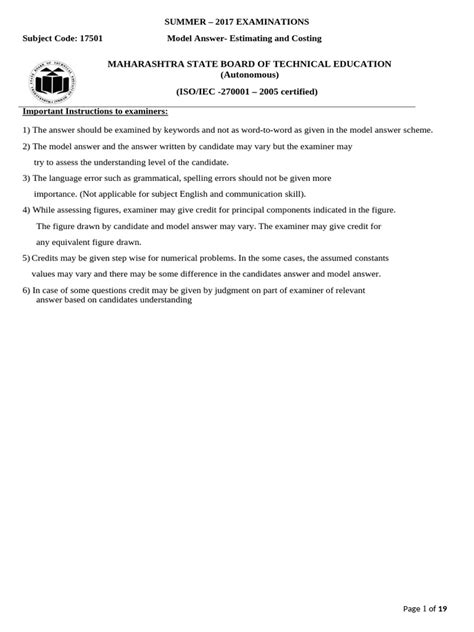 SUMMER – 2017 EXAMINATIONS

Subject Code: 17501 Model Answer- Estimating and Costing

MAHARASHTRA STATE BOARD OF TECHNICAL EDUCATION
(Autonomous)
(ISO/IEC -270001 – 2005 certified)

Important Instructions to examiners:

1) The answer should be examined by keywords and not as word-to-word as given in the model answer scheme.

2) The model answer and the answer written by candidate may vary but the examiner may try to assess the understanding level of the candidate.

3) The language error such as grammatical, spelling errors should not be given more importance. (Not applicable for subject English and communication skill).

4) While assessing figures, examiner may give credit for principal components indicated in the figure. The figure drawn by candidate and model answer may vary. The examiner may give credit for any equivalent figure drawn.

5) Credits may be given step wise for numerical problems. In the some cases, the assumed constants values may vary and there may be some difference in the candidates answer and model answer.

6) In case of some questions credit may be given by judgment on part of examiner of relevant answer based on candidates understanding

Page 1 of 19